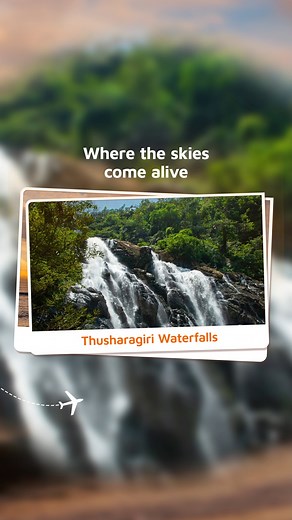 Where the skies come alive

Thusharagiri Waterfalls